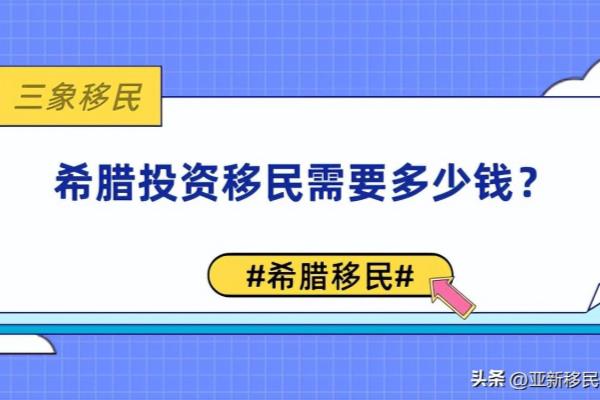 三象移民

希腊投资移民需要多少钱？

#希腊移民#

头条 @亚新移民